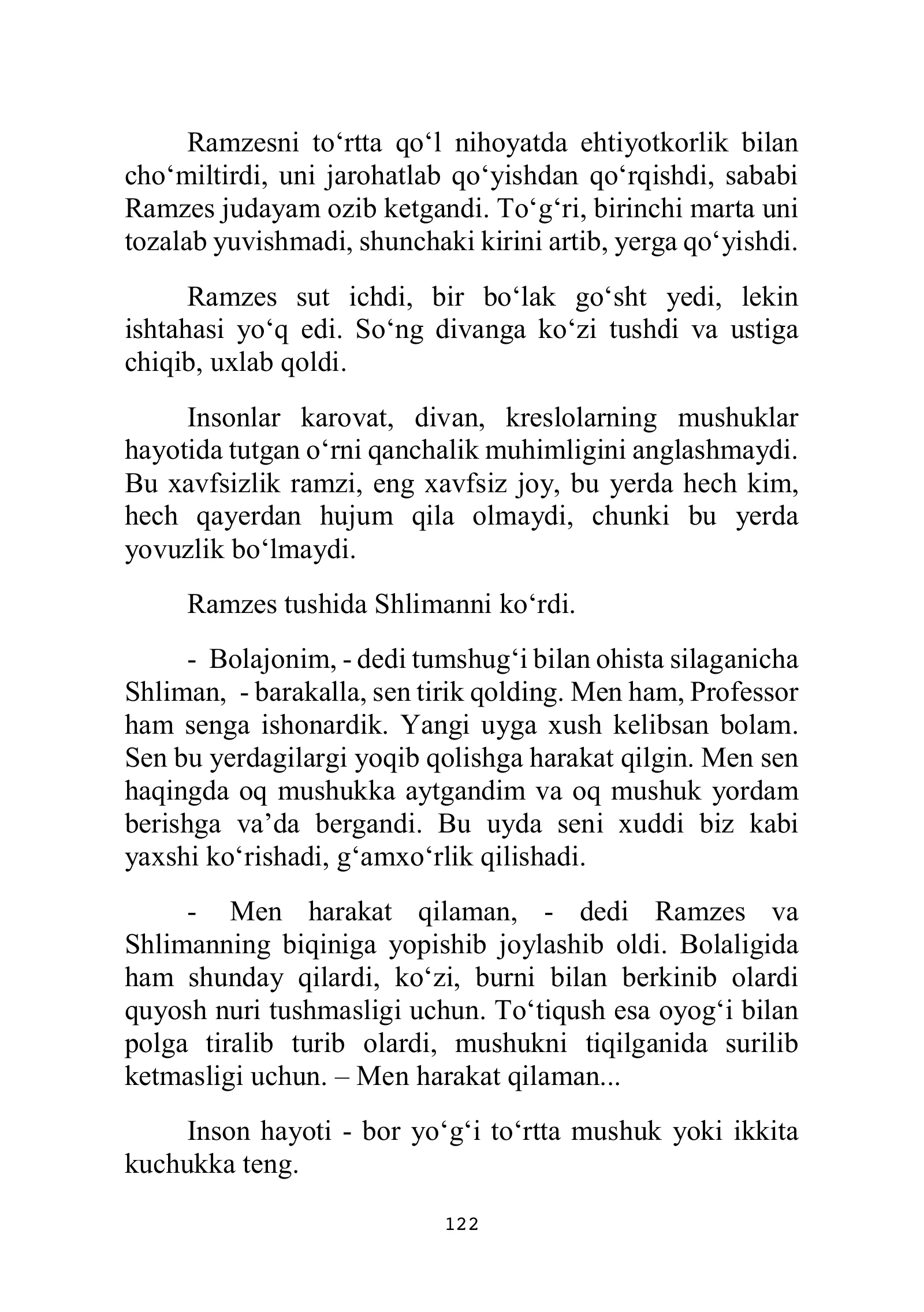 Ramzesni to'rtta qo'l nihoyatda ehtiyotkorlik bilan cho'miltirdi, uni jarohatlab qo'yishdan qo'rqishdi, sababi Ramzes judayam ozib ketgandi. To'g'ri, birinchi marta uni tozalab yuvishmadi, shunchaki kirini artib, yerga qo'yishdi.

Ramzes sut ichdi, bir bo'lak go'sht yedi, lekin ishtahasi yo'q edi. So'ng divanga ko'zi tushdi va ustiga chiqib, uxlab qoldi.

Insonlar karovat, divan, kreslolarning mushuklar hayotida tutgan o'rni qanchalik muhimligini anglashmaydi. Bu xavfsizlik ramzi, eng xavfsiz joy, bu yerda hech kim, hech qayerdan hujum qila olmaydi, chunki bu yerda yovuzlik bo'lmaydi.

Ramzes tushida Shlimanni ko'rdi.

- Bolajonim, - dedi tumshug'i bilan ohista silaganicha Shliman, - barakalla, sen tirik qolding. Men ham, Professor ham senga ishonardik. Yangi uyga xush kelibsan bolam. Sen bu yerdagilargi yoqib qolishga harakat qilgin. Men sen haqingda oq mushukka aytgandim va oq mushuk yordam berishga va'da bergandi. Bu uyda seni xuddi biz kabi yaxshi ko'rishadi, g'amxo'rlik qilishadi.

- Men harakat qilaman, - dedi Ramzes va Shlimanning biqiniga yopishib joylashib oldi. Bolaligida ham shunday qilardi, ko'zi, burni bilan berkinib olardi quyosh nuri tushmasligi uchun. To'tiqush esa oyog'i bilan polga tiralib turib olardi, mushukni tiqilganida surilib ketmasligi uchun. – Men harakat qilaman...

Inson hayoti - bor yo'g'i to'rtta mushuk yoki ikkita kuchukka teng.

122